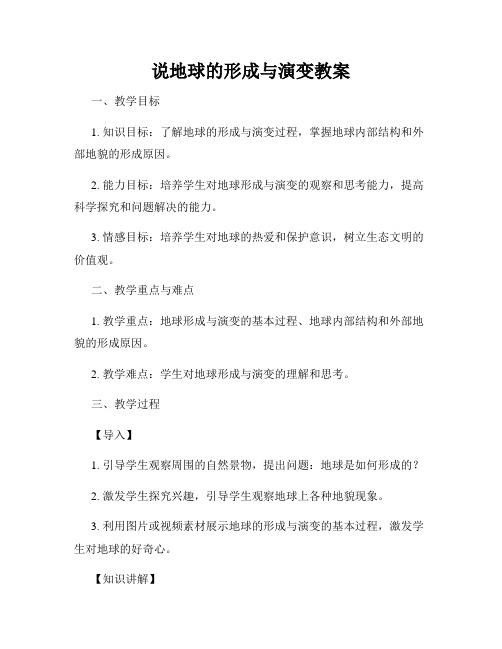 说地球的形成与演变教案

一、教学目标

1. 知识目标：了解地球的形成与演变过程，掌握地球内部结构和外部地貌的形成原因。

2. 能力目标：培养学生对地球形成与演变的观察和思考能力，提高科学探究和问题解决的能力。

3. 情感目标：培养学生对地球的热爱和保护意识，树立生态文明的价值观。

二、教学重点与难点

1. 教学重点：地球形成与演变的基本过程、地球内部结构和外部地貌的形成原因。

2. 教学难点：学生对地球形成与演变的理解和思考。

三、教学过程

【导入】

1. 引导学生观察周围的自然景物，提出问题：地球是如何形成的？

2. 激发学生探究兴趣，引导学生观察地球上各种地貌现象。

3. 利用图片或视频素材展示地球的形成与演变的基本过程，激发学生对地球的好奇心。

【知识讲解】